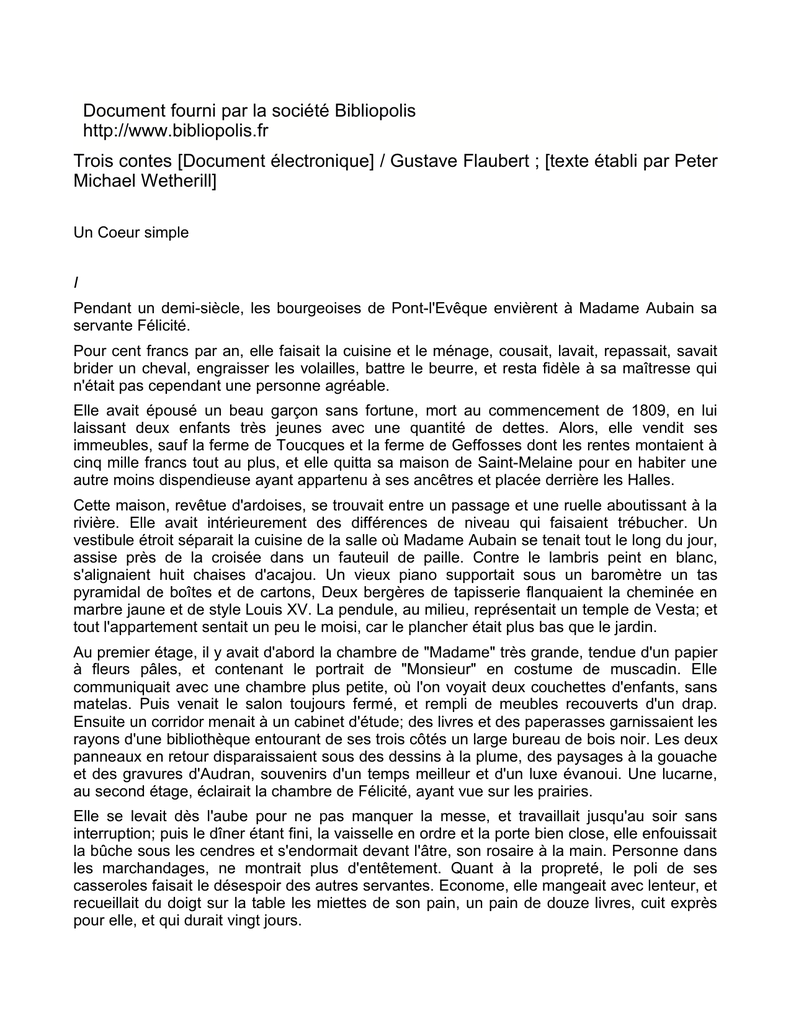 Document fourni par la société Bibliopolis
http://www.bibliopolis.fr

Trois contes [Document électronique] / Gustave Flaubert ; [texte établi par Peter Michael Wetherill]

Un Coeur simple

I

Pendant un demi-siècle, les bourgeoises de Pont-l'Evêque envièrent à Madame Aubain sa servante Félicité.

Pour cent francs par an, elle faisait la cuisine et le ménage, cousait, lavait, repassait, savait brider un cheval, engraisser les volailles, battre le beurre, et resta fidèle à sa maîtresse qui n'était pas cependant une personne agréable.

Elle avait épousé un beau garçon sans fortune, mort au commencement de 1809, en lui laissant deux enfants très jeunes avec une quantité de dettes. Alors, elle vendit ses immeubles, sauf la ferme de Toucques et la ferme de Geffosses dont les rentes montaient à cinq mille francs tout au plus, et elle quitta sa maison de Saint-Melaine pour en habiter une autre moins dispendieuse ayant appartenu à ses ancêtres et placée derrière les Halles.

Cette maison, revêtue d'ardoises, se trouvait entre un passage et une ruelle aboutissant à la rivière. Elle avait intérieurement des différences de niveau qui faisaient trébucher. Un vestibule étroit séparait la cuisine de la salle où Madame Aubain se tenait tout le long du jour, assise près de la croisée dans un fauteuil de paille. Contre le lambris peint en blanc, s'alignaient huit chaises d'acajou. Un vieux piano supportait sous un baromètre un tas pyramidal de boîtes et de cartons, Deux bergères de tapisserie flanquaient la cheminée en marbre jaune et de style Louis XV. La pendule, au milieu, représentait un temple de Vesta; et tout l'appartement sentait un peu le moisi, car le plancher était plus bas que le jardin.

Au premier étage, il y avait d'abord la chambre de "Madame" très grande, tendue d'un papier à fleurs pâles, et contenant le portrait de "Monsieur" en costume de muscadin. Elle communiquait avec une chambre plus petite, où l'on voyait deux couchettes d'enfants, sans matelas. Puis venait le salon toujours fermé, et rempli de meubles recouverts d'un drap. Ensuite un corridor menait à un cabinet d'étude; des livres et des paperasses garnissaient les rayons d'une bibliothèque entourant de ses trois côtés un large bureau de bois noir. Les deux panneaux en retour disparaissaient sous des dessins à la plume, des paysages à la gouache et des gravures d'Audran, souvenirs d'un temps meilleur et d'un luxe évanoui. Une lucarne, au second étage, éclairait la chambre de Félicité, ayant vue sur les prairies.

Elle se levait dès l'aube pour ne pas manquer la messe, et travaillait jusqu'au soir sans interruption; puis le dîner étant fini, la vaisselle en ordre et la porte bien close, elle enfouissait la bûche sous les cendres et s'endormait devant l'âtre, son rosaire à la main. Personne dans les marchandages, ne montrait plus d'entêtement. Quant à la propreté, le poli de ses casseroles faisait le désespoir des autres servantes. Econome, elle mangeait avec lenteur, et recueillait du doigt sur la table les miettes de son pain, un pain de douze livres, cuit exprès pour elle, et qui durait vingt jours.